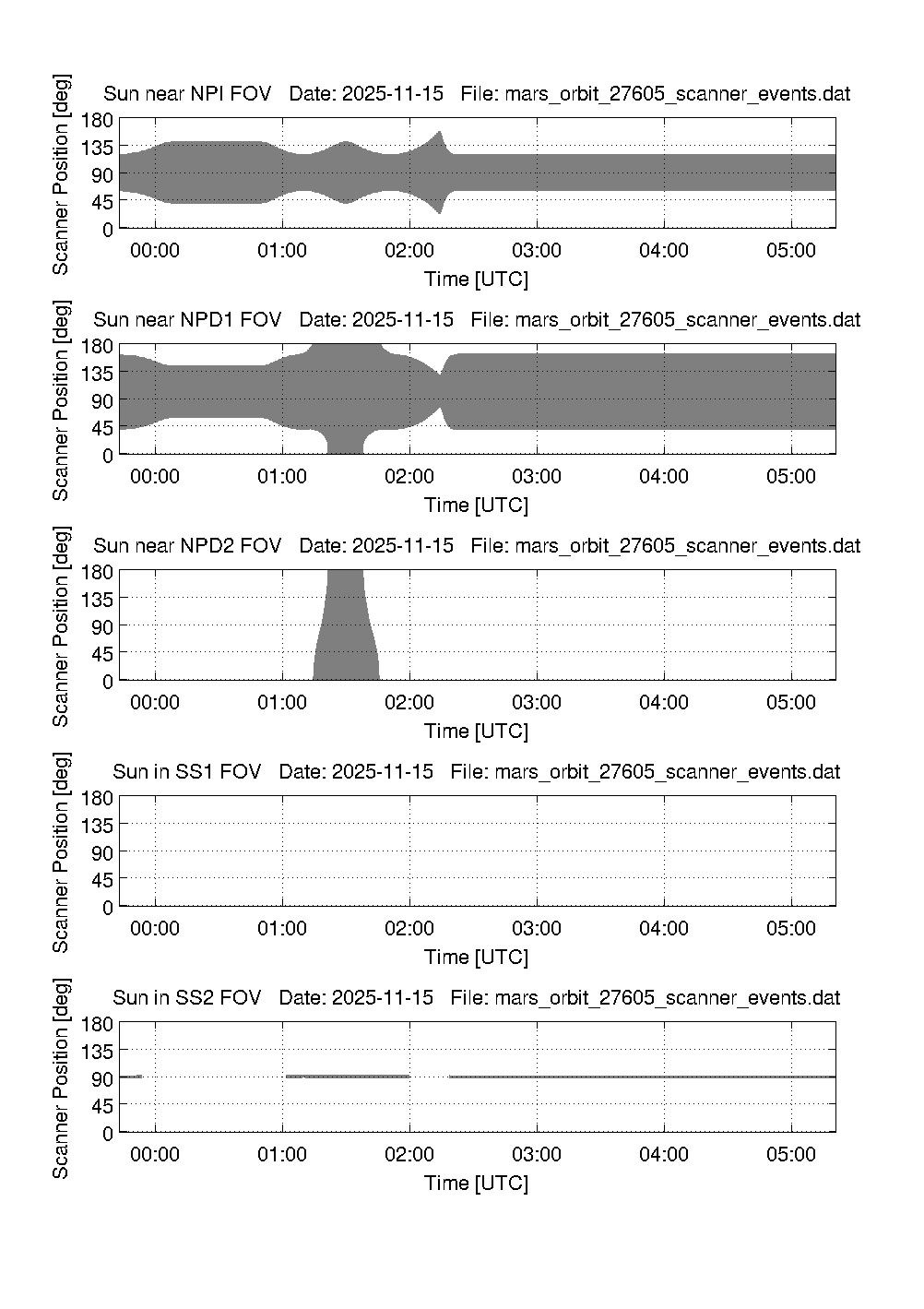 Sun near NPI FOV Date: 2025-11-15 File: mars_orbit_27605_scanner_events.dat

Scanner Position [deg]

180
135
90
45
0

00:00 01:00 02:00 03:00 04:00 05:00

Time [UTC]

Sun near NPD1 FOV Date: 2025-11-15 File: mars_orbit_27605_scanner_events.dat

Scanner Position [deg]

180
135
90
45
0

00:00 01:00 02:00 03:00 04:00 05:00

Time [UTC]

Sun near NPD2 FOV Date: 2025-11-15 File: mars_orbit_27605_scanner_events.dat

Scanner Position [deg]

180
135
90
45
0

00:00 01:00 02:00 03:00 04:00 05:00

Time [UTC]

Sun in SS1 FOV Date: 2025-11-15 File: mars_orbit_27605_scanner_events.dat

Scanner Position [deg]

180
135
90
45
0

00:00 01:00 02:00 03:00 04:00 05:00

Time [UTC]

Sun in SS2 FOV Date: 2025-11-15 File: mars_orbit_27605_scanner_events.dat

Scanner Position [deg]

180
135
90
45
0

00:00 01:00 02:00 03:00 04:00 05:00

Time [UTC]